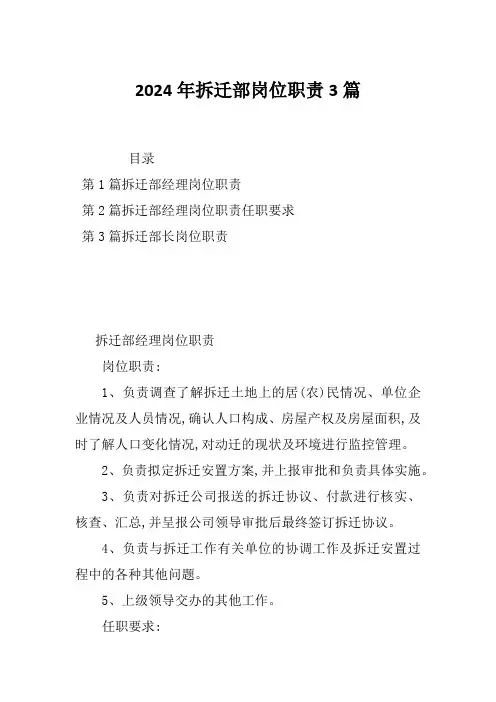 2024年拆迁部岗位职责3篇

目录
第1篇拆迁部经理岗位职责
第2篇拆迁部经理岗位职责任职要求
第3篇拆迁部长岗位职责

拆迁部经理岗位职责

岗位职责:

1、负责调查了解拆迁土地上的居(农)民情况、单位企业情况及人员情况,确认人口构成、房屋产权及房屋面积,及时了解人口变化情况,对动迁的现状及环境进行监控管理。

2、负责拟定拆迁安置方案,并上报审批和负责具体实施。

3、负责对拆迁公司报送的拆迁协议、付款进行核实、核查、汇总,并呈报公司领导审批后最终签订拆迁协议。

4、负责与拆迁工作有关单位的协调工作及拆迁安置过程中的各种其他问题。

5、上级领导交办的其他工作。

任职要求: